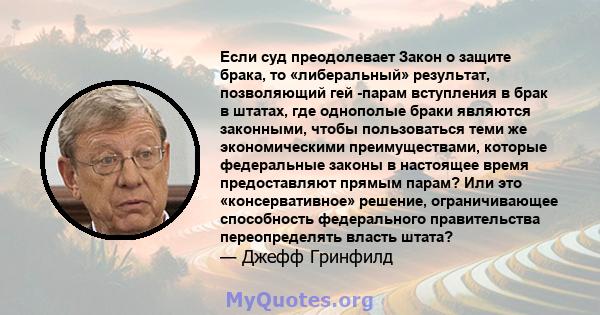 Если суд преодолевает Закон о защите брака, то «либеральный» результат, позволяющий гей -парам вступления в брак в штатах, где однополые браки являются законными, чтобы пользоваться теми же экономическими преимуществами, которые федеральные законы в настоящее время предоставляют прямым парам? Или это «консервативное» решение, ограничивающее способность федерального правительства переопределять власть штата?
— Джефф Гринфилд

MyQuotes.org